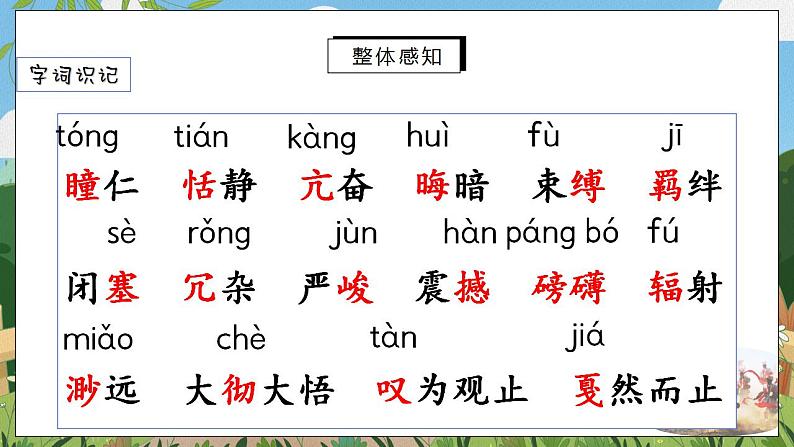 整体感知

字词识记

tóng tián kàng huì fù jī

瞳仁 恬静 亢奋 晦暗 束缚 羁绊

sè rǒng jùn hàn páng bó fú

闭塞 冗杂 严峻 震撼 磅礴 辐射

miǎo chè tàn jiá

渺远 大彻大悟 叹为观止 戛然而止